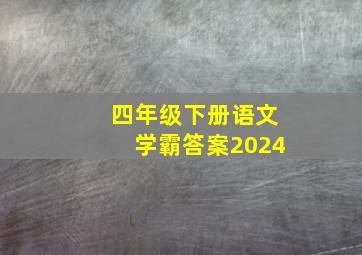 四年级下册语文
学霸答案2024